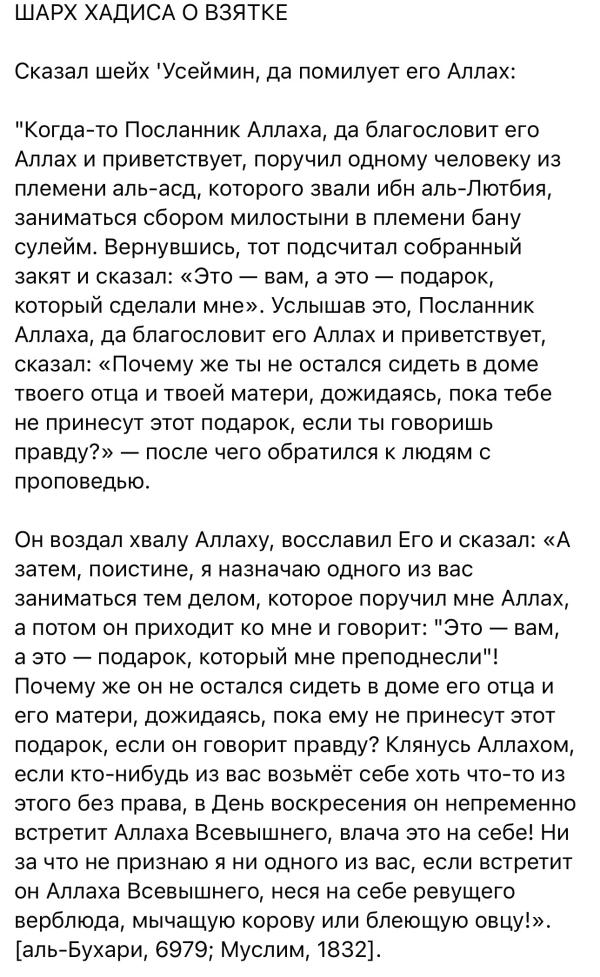 ШАРХ ХАДИСА О ВЗЯТКЕ

Сказал шейх 'Усеймин, да помилует его Аллах:

"Когда-то Посланник Аллаха, да благословит его Аллах и приветствует, поручил одному человеку из племени аль-асд, которого звали ибн аль-Лютбия, заниматься сбором милостыни в племени бану сулейм. Вернувшись, тот подсчитал собранный закят и сказал: «Это — вам, а это — подарок, который сделали мне». Услышав это, Посланник Аллаха, да благословит его Аллах и приветствует, сказал: «Почему же ты не остался сидеть в доме твоего отца и твоей матери, дожидаясь, пока тебе не принесут этот подарок, если ты говоришь правду?» — после чего обратился к людям с проповедью.

Он воздал хвалу Аллаху, восславил Его и сказал: «А затем, поистине, я назначаю одного из вас заниматься тем делом, которое поручил мне Аллах, а потом он приходит ко мне и говорит: "Это — вам, а это — подарок, который мне преподнесли"! Почему же он не остался сидеть в доме его отца и его матери, дожидаясь, пока ему не принесут этот подарок, если он говорит правду? Клянусь Аллахом, если кто-нибудь из вас возьмёт себе хоть что-то из этого без права, в День воскресения он непременно встретит Аллаха Всевышнего, влача это на себе! Ни за что не признаю я ни одного из вас, если встретит он Аллаха Всевышнего, неся на себе ревущего верблюда, мычащую корову или блеющую овцу!». [аль-Бухари, 6979; Муслим, 1832].